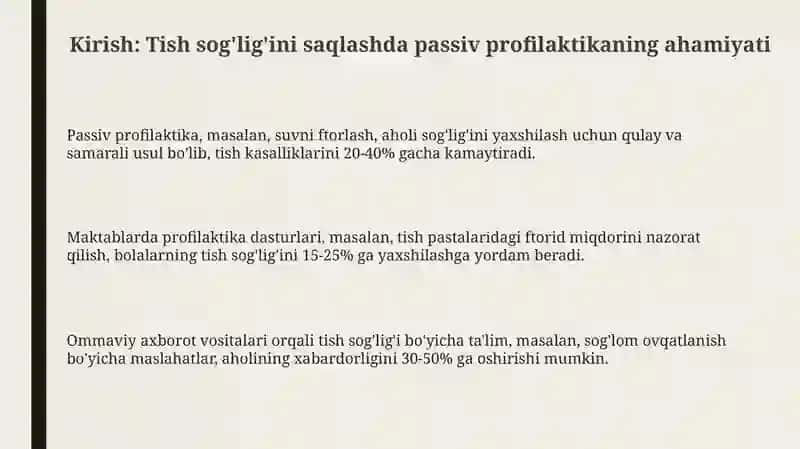 Kirish: Tish sog'lig'ini saqlashda passiv profilaktikaning ahamiyati

Passiv profilaktika, masalan, suvni ftorlash, aholi sog'lig'ini yaxshilash uchun qulay va samarali usul bo'lib, tish kasalliklarini 20-40% gacha kamaytiradi.

Maktablarda profilaktika dasturlari, masalan, tish pastalaridagi ftorid miqdorini nazorat qilish, bolalarning tish sog'lig'ini 15-25% ga yaxshilashga yordam beradi.

Ommaviy axborot vositalari orqali tish sog'lig'i bo'yicha ta'lim, masalan, sog'lom ovqatlanish bo'yicha maslahatlar, aholining xabardorligini 30-50% ga oshirishi mumkin.